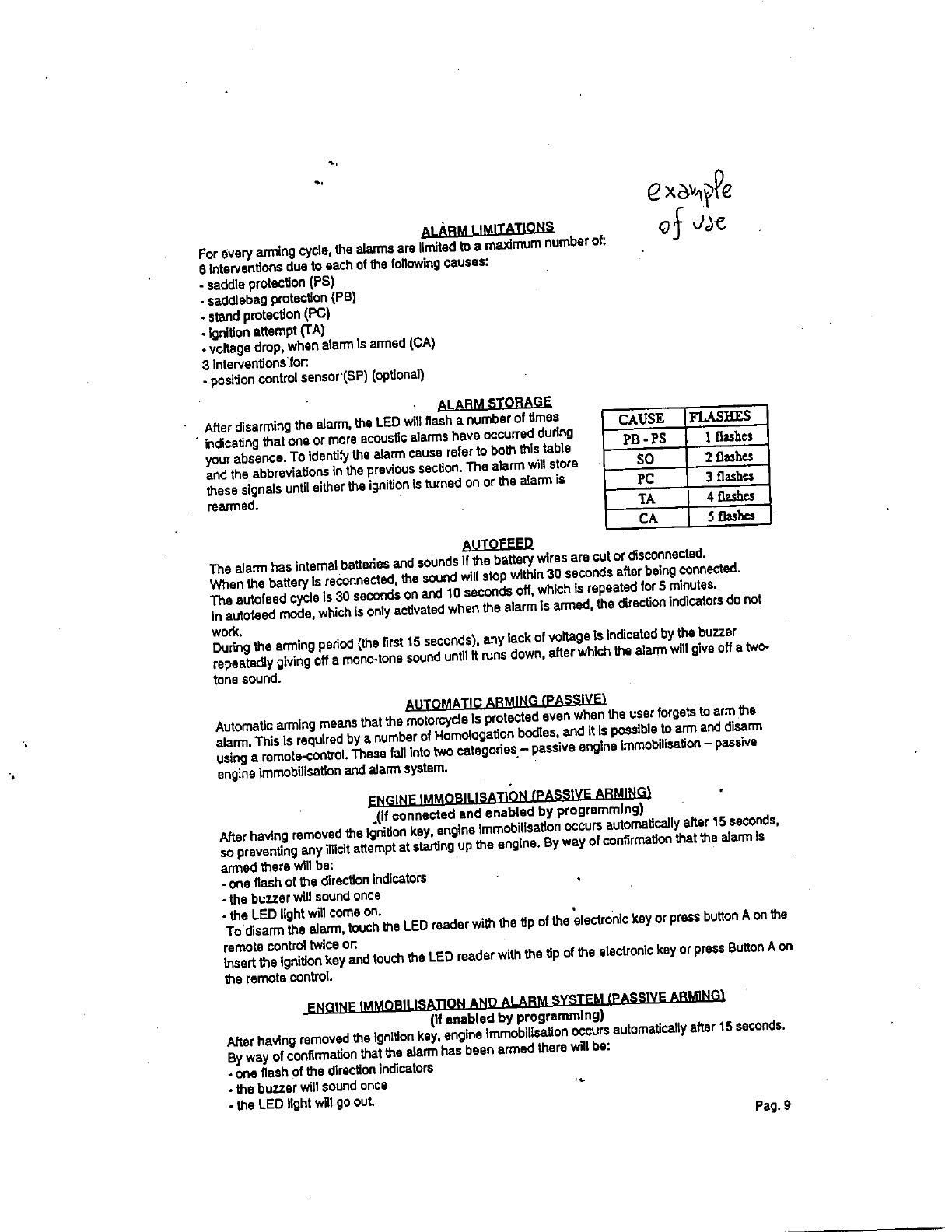 example of use

ALARM LIMITATIONS

For every arming cycle, the alarms are limited to a maximum number of:
6 interventions due to each of the following causes:
- saddle protection (PS)
- saddlebag protection (PB)
- stand protection (PC)
- ignition attempt (TA)
- voltage drop, when alarm is armed (CA)
3 interventions for:
- position control sensor (SP) (optional)

ALARM STORAGE

After disarming the alarm, the LED will flash a number of times indicating that one or more acoustic alarms have occurred during your absence. To identify the alarm cause refer to both this table and the abbreviations in the previous section. The alarm will store these signals until either the ignition is turned on or the alarm is rearmed.

| CAUSE | FLASHES |
|---|---|
| PB - PS | 1 flashes |
| SO | 2 flashes |
| PC | 3 flashes |
| TA | 4 flashes |
| CA | 5 flashes |

AUTOFEED

The alarm has internal batteries and sounds if the battery wires are cut or disconnected.
When the battery is reconnected, the sound will stop within 30 seconds after being connected.
The autofeed cycle is 30 seconds on and 10 seconds off, which is repeated for 5 minutes.
In autofeed mode, which is only activated when the alarm is armed, the direction indicators do not work.
During the arming period (the first 15 seconds), any lack of voltage is indicated by the buzzer repeatedly giving off a mono-tone sound until it runs down, after which the alarm will give off a two-tone sound.

AUTOMATIC ARMING (PASSIVE)

Automatic arming means that the motorcycle is protected even when the user forgets to arm the alarm. This is required by a number of Homologation bodies, and it is possible to arm and disarm using a remote-control. These fall into two categories – passive engine immobilisation – passive engine immobilisation and alarm system.

ENGINE IMMOBILISATION (PASSIVE ARMING)
(if connected and enabled by programming)

After having removed the ignition key, engine immobilisation occurs automatically after 15 seconds, so preventing any illicit attempt at starting up the engine. By way of confirmation that the alarm is armed there will be:
- one flash of the direction indicators
- the buzzer will sound once
- the LED light will come on.
To disarm the alarm, touch the LED reader with the tip of the electronic key or press button A on the remote control twice or:
insert the ignition key and touch the LED reader with the tip of the electronic key or press Button A on the remote control.

ENGINE IMMOBILISATION AND ALARM SYSTEM (PASSIVE ARMING)
(if enabled by programming)

After having removed the ignition key, engine immobilisation occurs automatically after 15 seconds.
By way of confirmation that the alarm has been armed there will be:
- one flash of the direction indicators
- the buzzer will sound once
- the LED light will go out.

Pag. 9